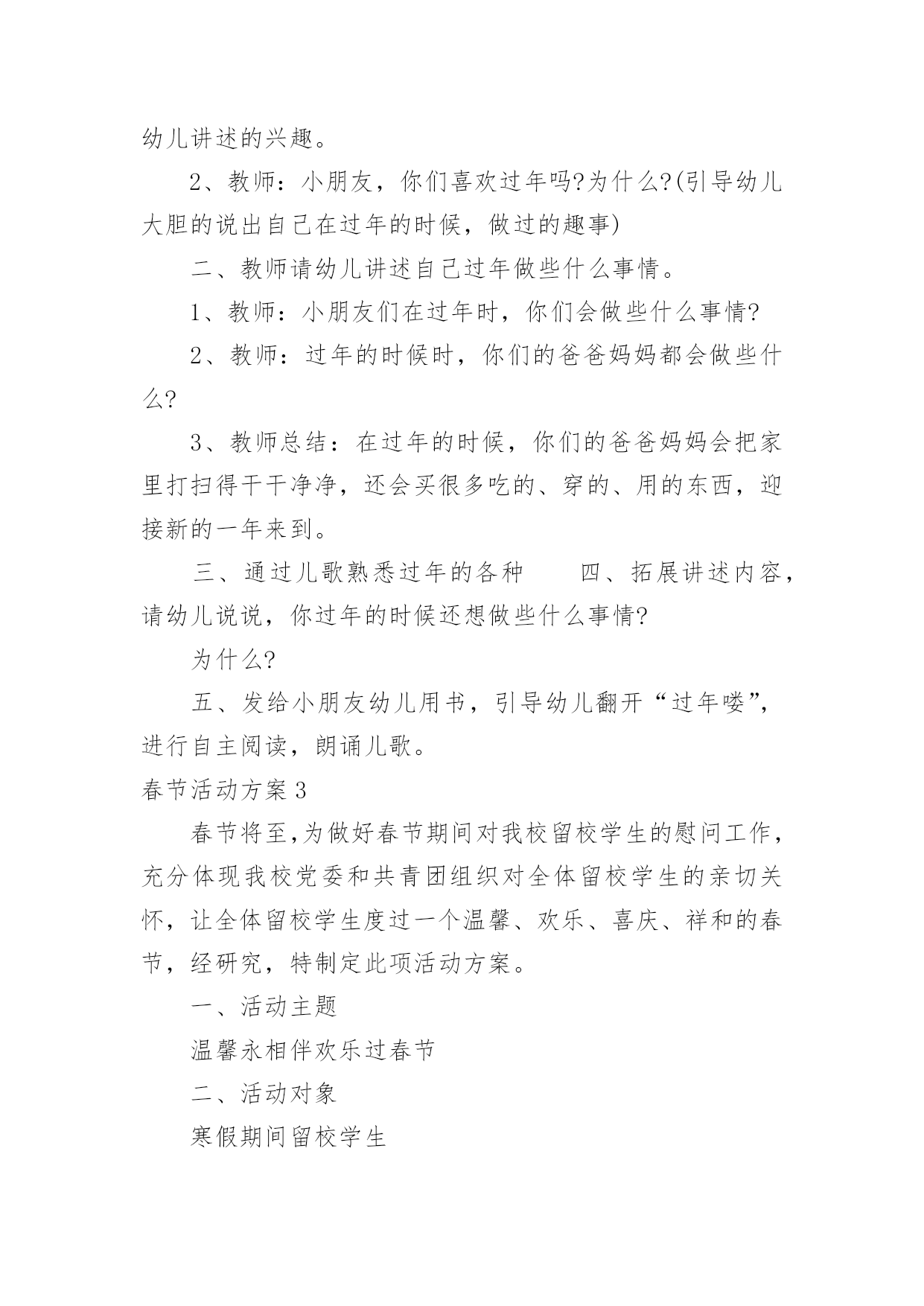 幼儿讲述的兴趣。

2、教师：小朋友，你们喜欢过年吗?为什么?(引导幼儿大胆的说出自己在过年的时候，做过的趣事)

二、教师请幼儿讲述自己过年做些什么事情。

1、教师：小朋友们在过年时，你们会做些什么事情?

2、教师：过年的时候时，你们的爸爸妈妈都会做些什么?

3、教师总结：在过年的时候，你们的爸爸妈妈会把家里打扫得干干净净，还会买很多吃的、穿的、用的东西，迎接新的一年来到。

三、通过儿歌熟悉过年的各种　　四、拓展讲述内容，请幼儿说说，你过年的时候还想做些什么事情?

为什么?

五、发给小朋友幼儿用书，引导幼儿翻开“过年喽”，进行自主阅读，朗诵儿歌。

春节活动方案3

春节将至,为做好春节期间对我校留校学生的慰问工作，充分体现我校党委和共青团组织对全体留校学生的亲切关怀，让全体留校学生度过一个温馨、欢乐、喜庆、祥和的春节，经研究，特制定此项活动方案。

一、活动主题

温馨永相伴欢乐过春节

二、活动对象

寒假期间留校学生